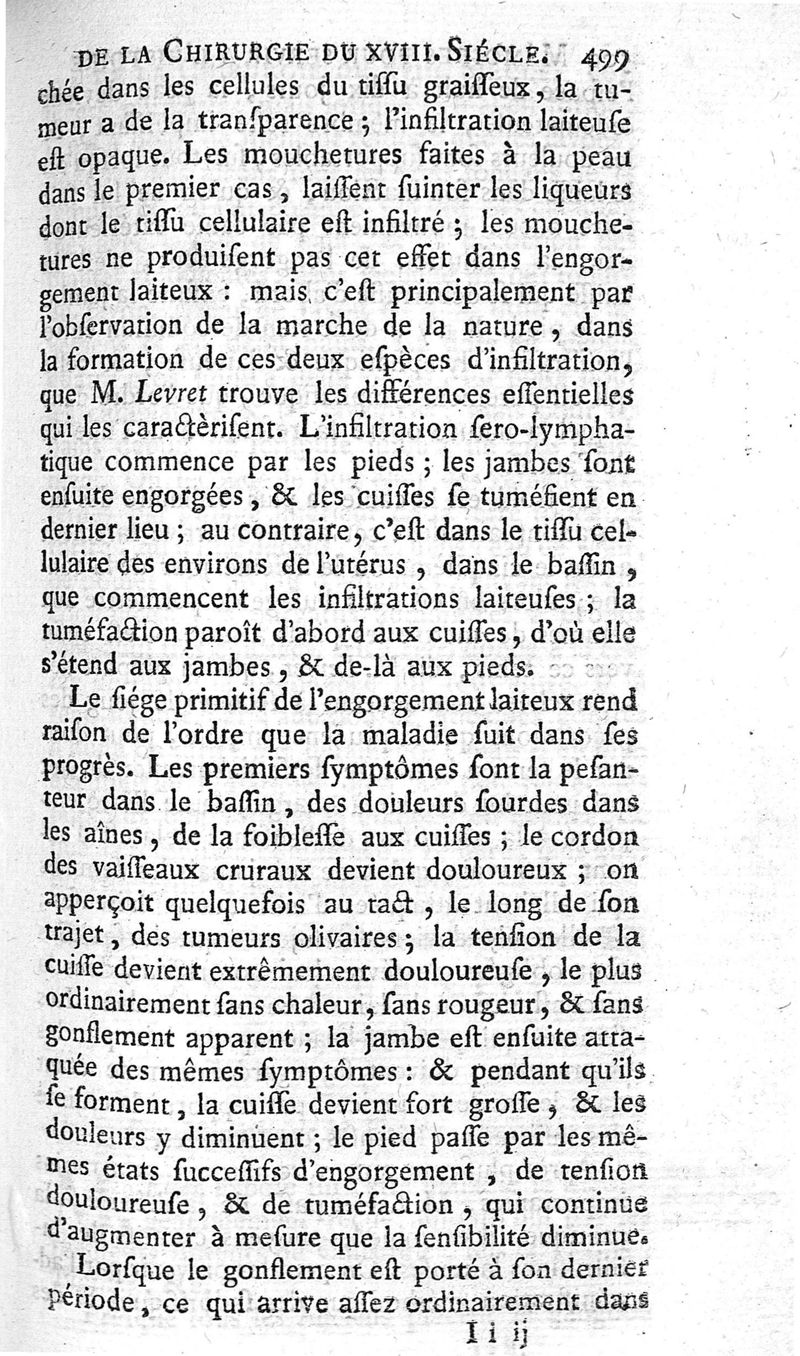 DE LA CHIRURGIE DU XVIII. SIÉCLE. 499

chée dans les cellules du tiſſu graiſſeux, la tumeur a de la tranſparence ; l'infiltration laiteuſe eſt opaque. Les mouchetures faites à la peau dans le premier cas, laiſſent ſuinter les liqueurs dont le tiſſu cellulaire eſt infiltré ; les mouchetures ne produiſent pas cet effet dans l'engorgement laiteux : mais, c'eſt principalement par l'obſervation de la marche de la nature, dans la formation de ces deux eſpèces d'infiltration, que M. Levret trouve les différences eſſentielles qui les caractèriſent. L'infiltration ſero-lymphatique commence par les pieds ; les jambes ſont enſuite engorgées, & les cuiſſes ſe tuméfient en dernier lieu ; au contraire, c'eſt dans le tiſſu cellulaire des environs de l'utérus, dans le baſſin, que commencent les infiltrations laiteuſes ; la tuméfaction paroît d'abord aux cuiſſes, d'où elle s'étend aux jambes, & de-là aux pieds.

Le ſiége primitif de l'engorgement laiteux rend raiſon de l'ordre que la maladie ſuit dans ſes progrès. Les premiers ſymptômes ſont la peſanteur dans le baſſin, des douleurs ſourdes dans les aînes, de la foibleſſe aux cuiſſes ; le cordon des vaiſſeaux cruraux devient douloureux ; on apperçoit quelquefois au tact, le long de ſon trajet, des tumeurs olivaires ; la tenſion de la cuiſſe devient extrêmement douloureuſe, le plus ordinairement ſans chaleur, ſans rougeur, & ſans gonflement apparent ; la jambe eſt enſuite attaquée des mêmes ſymptômes : & pendant qu'ils ſe forment, la cuiſſe devient fort groſſe, & les douleurs y diminuent ; le pied paſſe par les mêmes états ſucceſſifs d'engorgement, de tenſion douloureuſe, & de tuméfaction, qui continue d'augmenter à meſure que la ſenſibilité diminue.

Lorſque le gonflement eſt porté à ſon dernier période, ce qui arrive aſſez ordinairement dans

I i ij